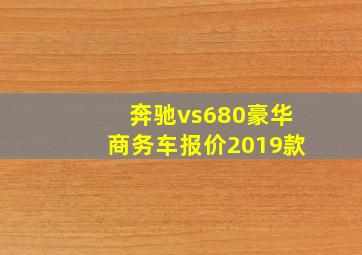 奔驰vs680豪华商务车报价2019款